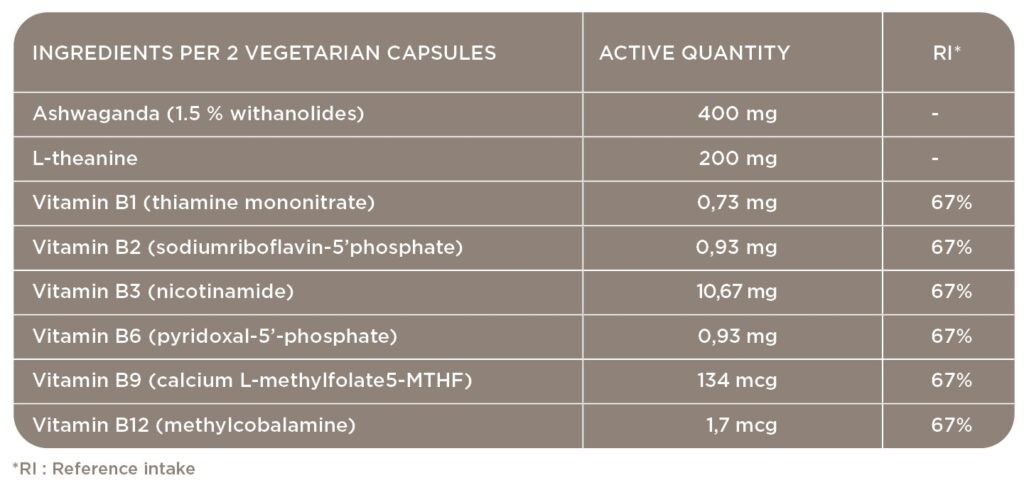 | INGREDIENTS PER 2 VEGETARIAN CAPSULES | ACTIVE QUANTITY | RI* |
|---|---|---|
| Ashwaganda (1.5 % withanolides) | 400 mg | - |
| L-theanine | 200 mg | - |
| Vitamin B1 (thiamine mononitrate) | 0,73 mg | 67% |
| Vitamin B2 (sodiumriboflavin-5'phosphate) | 0,93 mg | 67% |
| Vitamin B3 (nicotinamide) | 10,67 mg | 67% |
| Vitamin B6 (pyridoxal-5'-phosphate) | 0,93 mg | 67% |
| Vitamin B9 (calcium L-methylfolate5-MTHF) | 134 mcg | 67% |
| Vitamin B12 (methylcobalamine) | 1,7 mcg | 67% |

*RI : Reference intake